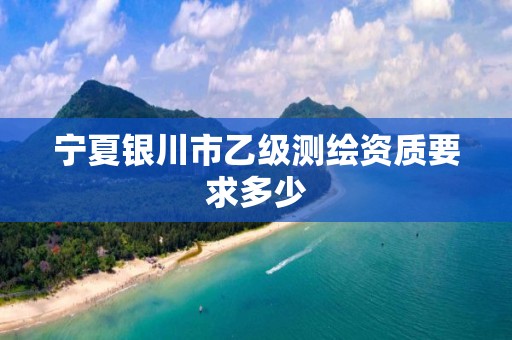 宁夏银川市乙级测绘资质要求多少